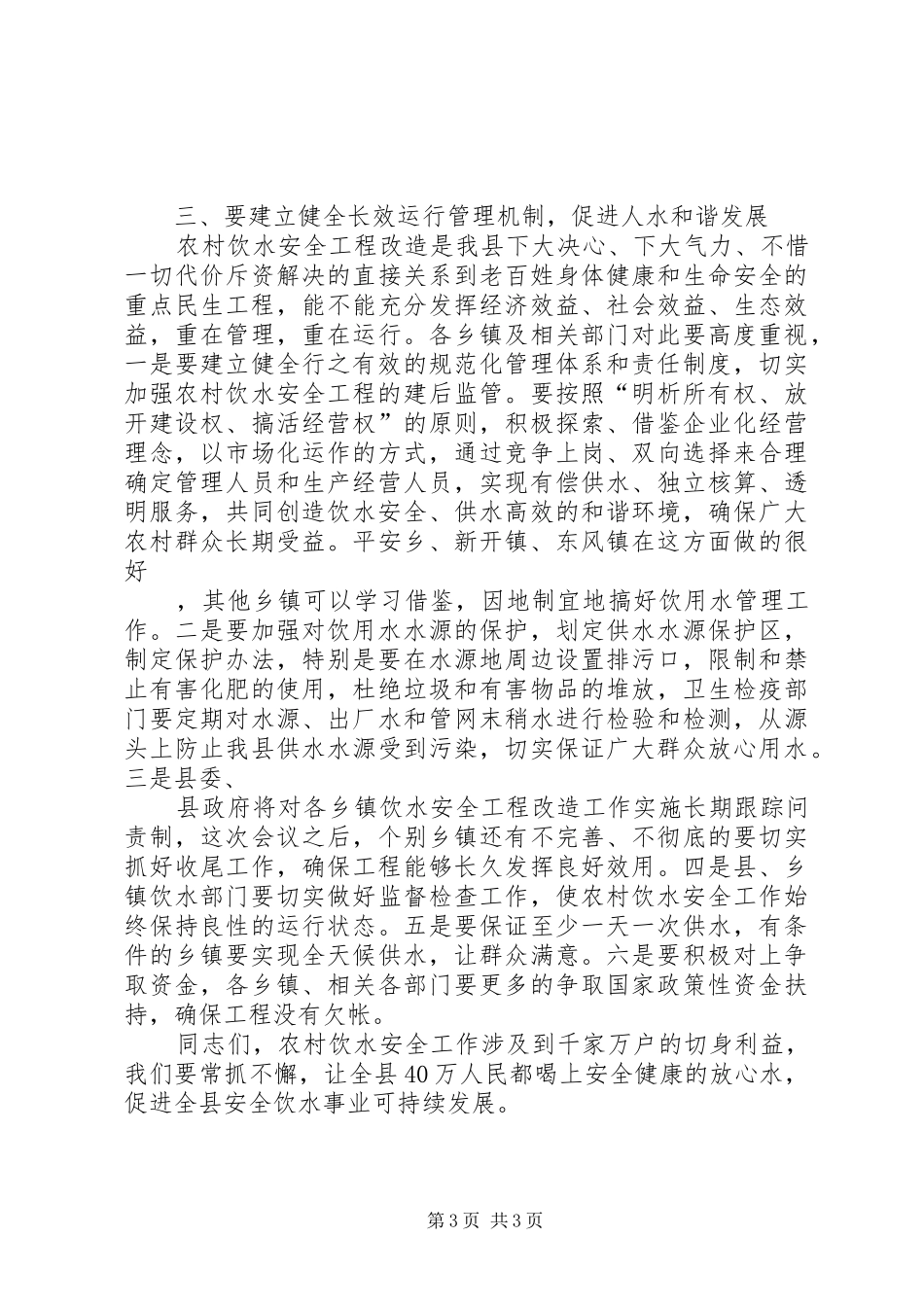 三、要建立健全长效运行管理机制，促进人水和谐发展

农村饮水安全工程改造是我县下大决心、下大气力、不惜一切代价斥资解决的直接关系到老百姓身体健康和生命安全的重点民生工程，能不能充分发挥经济效益、社会效益、生态效益，重在管理，重在运行。各乡镇及相关部门对此要高度重视，一是要建立健全行之有效的规范化管理体系和责任制度，切实加强农村饮水安全工程的建后监管。要按照“明析所有权、放开建设权、搞活经营权”的原则，积极探索、借鉴企业化经营理念，以市场化运作的方式，通过竞争上岗、双向选择来合理确定管理人员和生产经营人员，实现有偿供水、独立核算、透明服务，共同创造饮水安全、供水高效的和谐环境，确保广大农村群众长期受益。平安乡、新开镇、东风镇在这方面做的很好

，其他乡镇可以学习借鉴，因地制宜地搞好饮用水管理工作。二是要加强对饮用水水源的保护，划定供水水源保护区，制定保护办法，特别是要在水源地周边设置排污口，限制和禁止有害化肥的使用，杜绝垃圾和有害物品的堆放，卫生检疫部门要定期对水源、出厂水和管网末稍水进行检验和检测，从源头上防止我县供水水源受到污染，切实保证广大群众放心用水。三是县委、

县政府将对各乡镇饮水安全工程改造工作实施长期跟踪问责制，这次会议之后，个别乡镇还有不完善、不彻底的要切实抓好收尾工作，确保工程能够长久发挥良好效用。四是县、乡镇饮水部门要切实做好监督检查工作，使农村饮水安全工作始终保持良性的运行状态。五是要保证至少一天一次供水，有条件的乡镇要实现全天候供水，让群众满意。六是要积极对上争取资金，各乡镇、相关各部门要更多的争取国家政策性资金扶持，确保工程没有欠帐。

同志们，农村饮水安全工作涉及到千家万户的切身利益，我们要常抓不懈，让全县40万人民都喝上安全健康的放心水，促进全县安全饮水事业可持续发展。

第3页 共3页